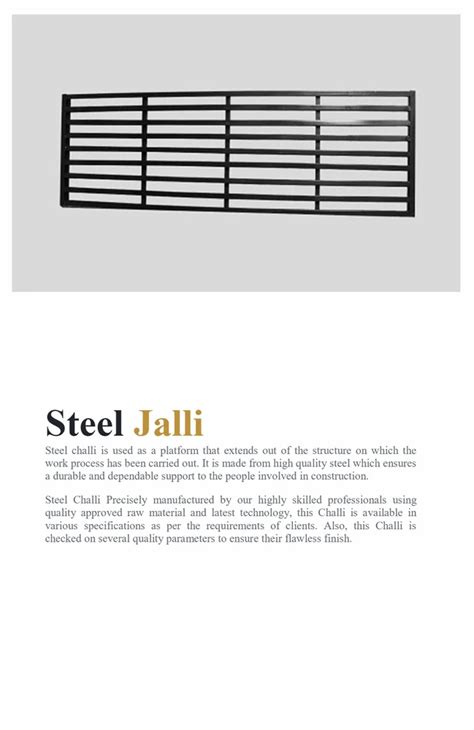 Steel Jalli

Steel challi is used as a platform that extends out of the structure on which the work process has been carried out. It is made from high quality steel which ensures a durable and dependable support to the people involved in construction.

Steel Challi Precisely manufactured by our highly skilled professionals using quality approved raw material and latest technology, this Challi is available in various specifications as per the requirements of clients. Also, this Challi is checked on several quality parameters to ensure their flawless finish.